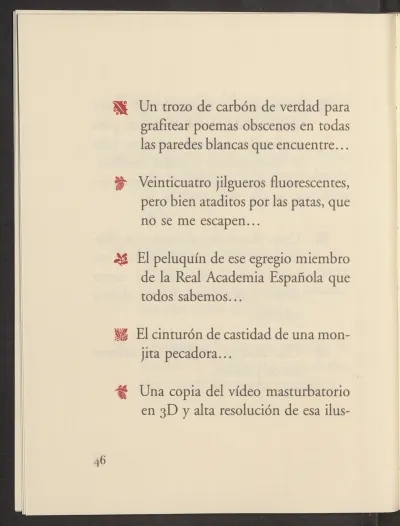 Un trozo de carbón de verdad para grafitear poemas obscenos en todas las paredes blancas que encuentre…

Veinticuatro jilgueros fluorescentes, pero bien ataditos por las patas, que no se me escapen…

El peluquín de ese egregio miembro de la Real Academia Española que todos sabemos…

El cinturón de castidad de una monjita pecadora…

Una copia del vídeo masturbatorio en 3D y alta resolución de esa ilus-

46